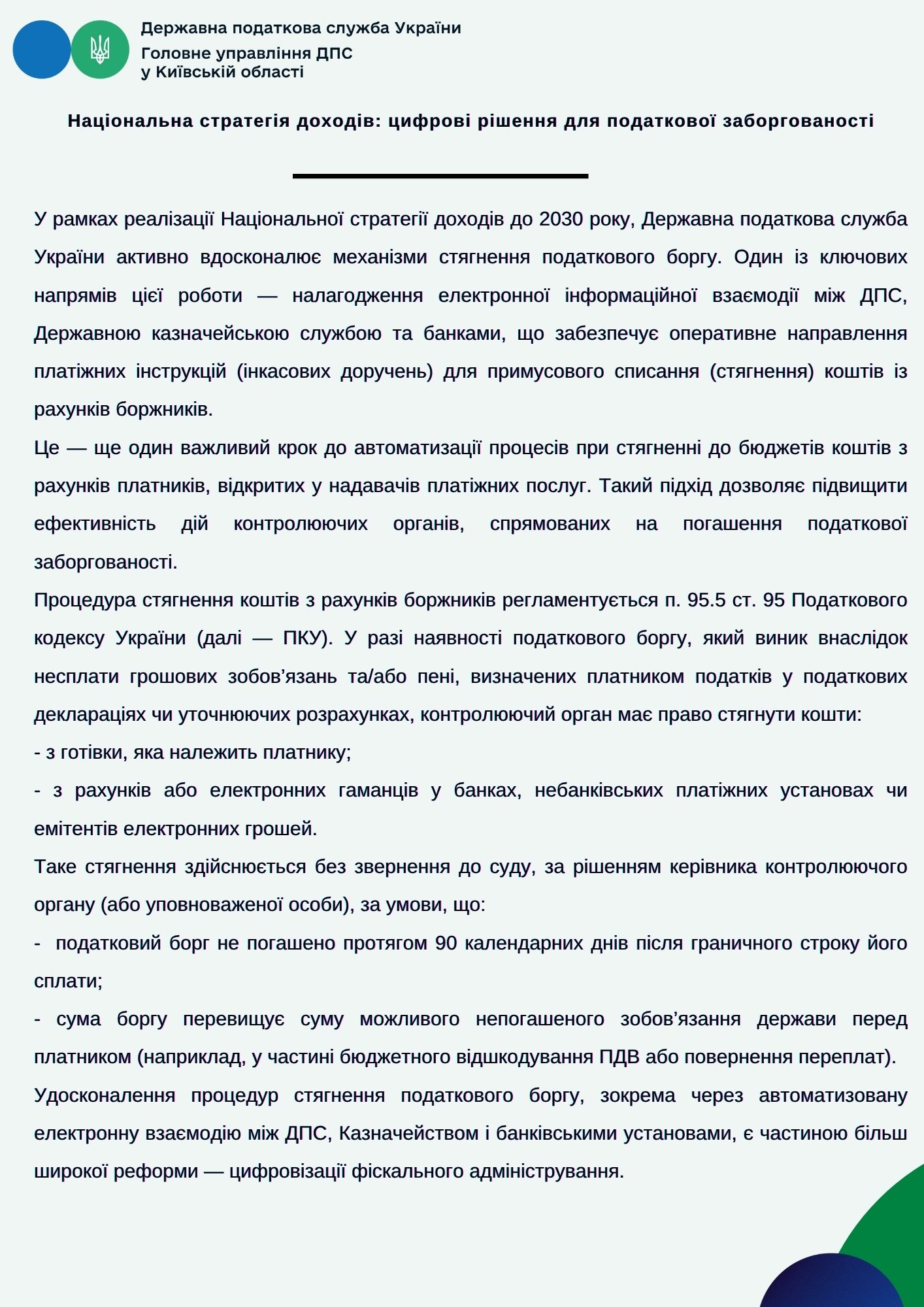 Державна податкова служба України
Головне управління ДПС
у Київській області

Національна стратегія доходів: цифрові рішення для податкової заборгованості

У рамках реалізації Національної стратегії доходів до 2030 року, Державна податкова служба України активно вдосконалює механізми стягнення податкового боргу. Один із ключових напрямів цієї роботи — налагодження електронної інформаційної взаємодії між ДПС, Державною казначейською службою та банками, що забезпечує оперативне направлення платіжних інструкцій (інкасових доручень) для примусового списання (стягнення) коштів із рахунків боржників.

Це — ще один важливий крок до автоматизації процесів при стягненні до бюджетів коштів з рахунків платників, відкритих у надавачів платіжних послуг. Такий підхід дозволяє підвищити ефективність дій контролюючих органів, спрямованих на погашення податкової заборгованості.

Процедура стягнення коштів з рахунків боржників регламентується п. 95.5 ст. 95 Податкового кодексу України (далі — ПКУ). У разі наявності податкового боргу, який виник внаслідок несплати грошових зобов’язань та/або пені, визначених платником податків у податкових деклараціях чи уточнюючих розрахунках, контролюючий орган має право стягнути кошти:

- з готівки, яка належить платнику;

- з рахунків або електронних гаманців у банках, небанківських платіжних установах чи емітентів електронних грошей.

Таке стягнення здійснюється без звернення до суду, за рішенням керівника контролюючого органу (або уповноваженої особи), за умови, що:

- податковий борг не погашено протягом 90 календарних днів після граничного строку його сплати;

- сума боргу перевищує суму можливого непогашеного зобов’язання держави перед платником (наприклад, у частині бюджетного відшкодування ПДВ або повернення переплат).

Удосконалення процедур стягнення податкового боргу, зокрема через автоматизовану електронну взаємодію між ДПС, Казначейством і банківськими установами, є частиною більш широкої реформи — цифровізації фіскального адміністрування.